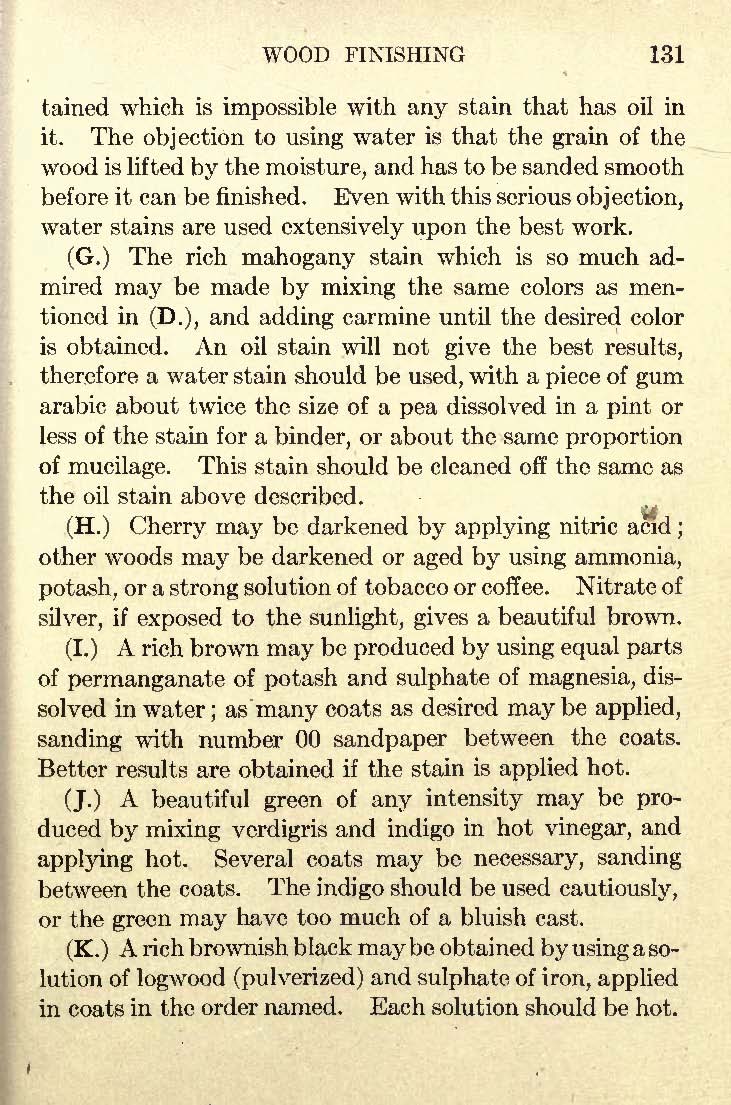 WOOD FINISHING 131

tained which is impossible with any stain that has oil in it. The objection to using water is that the grain of the wood is lifted by the moisture, and has to be sanded smooth before it can be finished. Even with this serious objection, water stains are used extensively upon the best work.

(G.) The rich mahogany stain which is so much admired may be made by mixing the same colors as mentioned in (D.), and adding carmine until the desired color is obtained. An oil stain will not give the best results, therefore a water stain should be used, with a piece of gum arabic about twice the size of a pea dissolved in a pint or less of the stain for a binder, or about the same proportion of mucilage. This stain should be cleaned off the same as the oil stain above described.

(H.) Cherry may be darkened by applying nitric acid; other woods may be darkened or aged by using ammonia, potash, or a strong solution of tobacco or coffee. Nitrate of silver, if exposed to the sunlight, gives a beautiful brown.

(I.) A rich brown may be produced by using equal parts of permanganate of potash and sulphate of magnesia, dissolved in water; as many coats as desired may be applied, sanding with number 00 sandpaper between the coats. Better results are obtained if the stain is applied hot.

(J.) A beautiful green of any intensity may be produced by mixing verdigris and indigo in hot vinegar, and applying hot. Several coats may be necessary, sanding between the coats. The indigo should be used cautiously, or the green may have too much of a bluish cast.

(K.) A rich brownish black may be obtained by using a solution of logwood (pulverized) and sulphate of iron, applied in coats in the order named. Each solution should be hot.